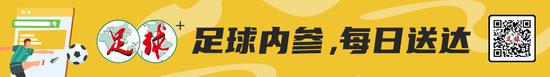 足球+ 足球内参，每日送达